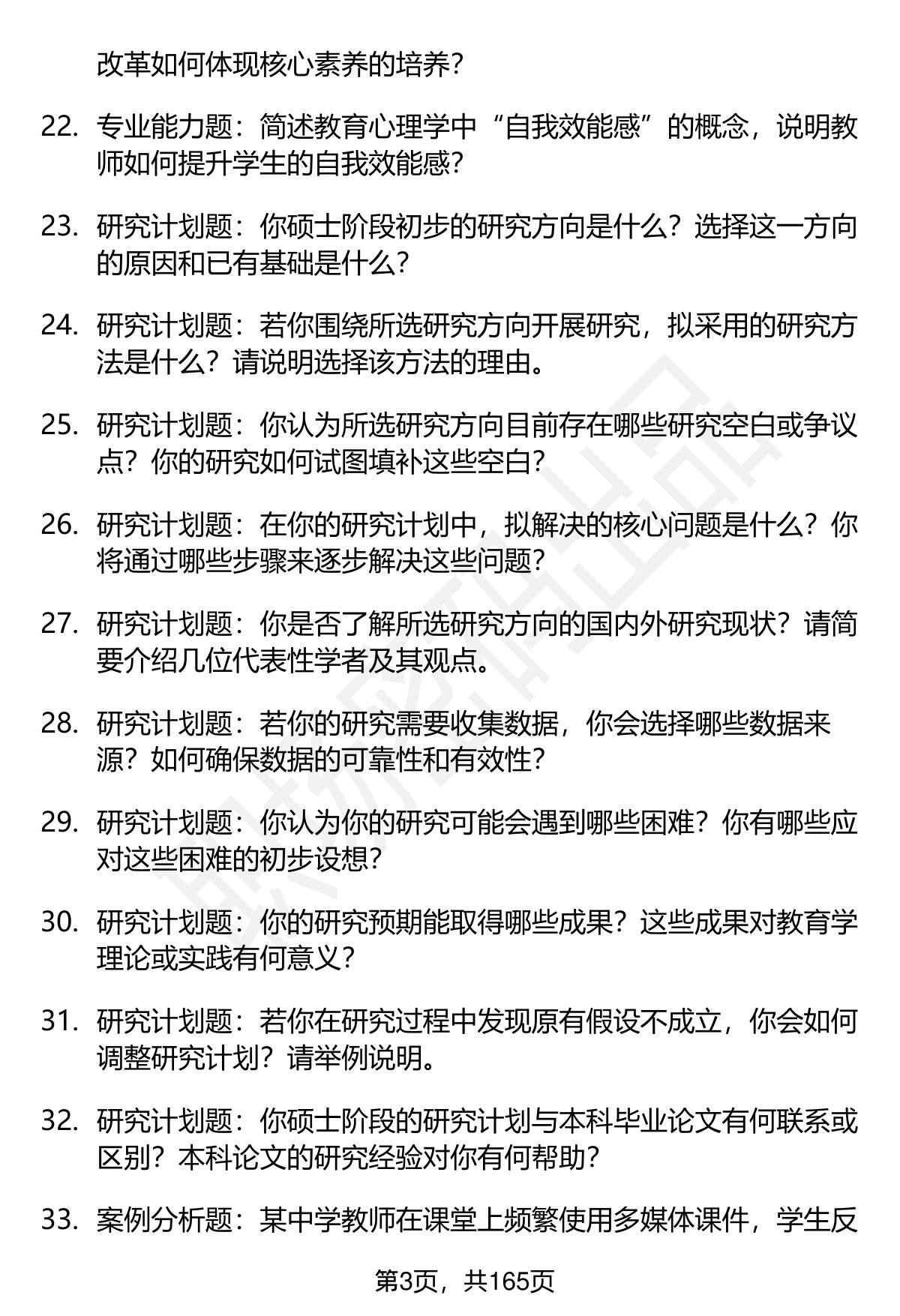 改革如何体现核心素养的培养？

22. 专业能力题：简述教育心理学中“自我效能感”的概念，说明教师如何提升学生的自我效能感？

23. 研究计划题：你硕士阶段初步的研究方向是什么？选择这一方向的原因和已有基础是什么？

24. 研究计划题：若你围绕所选研究方向开展研究，拟采用的研究方法是什么？请说明选择该方法的理由。

25. 研究计划题：你认为所选研究方向目前存在哪些研究空白或争议点？你的研究如何试图填补这些空白？

26. 研究计划题：在你的研究计划中，拟解决的核心问题是什么？你将通过哪些步骤来逐步解决这些问题？

27. 研究计划题：你是否了解所选研究方向的国内外研究现状？请简要介绍几位代表性学者及其观点。

28. 研究计划题：若你的研究需要收集数据，你会选择哪些数据来源？如何确保数据的可靠性和有效性？

29. 研究计划题：你认为你的研究可能会遇到哪些困难？你有哪些应对这些困难的初步设想？

30. 研究计划题：你的研究预期能取得哪些成果？这些成果对教育学理论或实践有何意义？

31. 研究计划题：若你在研究过程中发现原有假设不成立，你会如何调整研究计划？请举例说明。

32. 研究计划题：你硕士阶段的研究计划与本科毕业论文有何联系或区别？本科论文的研究经验对你有何帮助？

33. 案例分析题：某中学教师在课堂上频繁使用多媒体课件，学生反

第3页，共165页